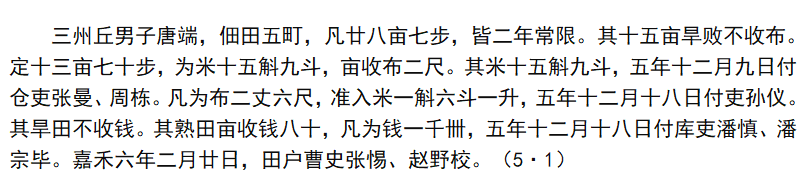 三州丘男子唐端，佃田五町，凡廿八亩七步，皆二年常限。其十五亩旱败不收布。定十三亩七十步，为米十五斛九斗，亩收布二尺。其米十五斛九斗，五年十二月九日付仓吏张曼、周栋。凡为布二丈六尺，准入米一斛六斗一升，五年十二月十八日付吏孙仪。其旱田不收钱。其熟田亩收钱八十，凡为钱一千卌，五年十二月十八日付库吏潘慎、潘宗毕。嘉禾六年二月廿日，田户曹史张惕、赵野校。（5·1）